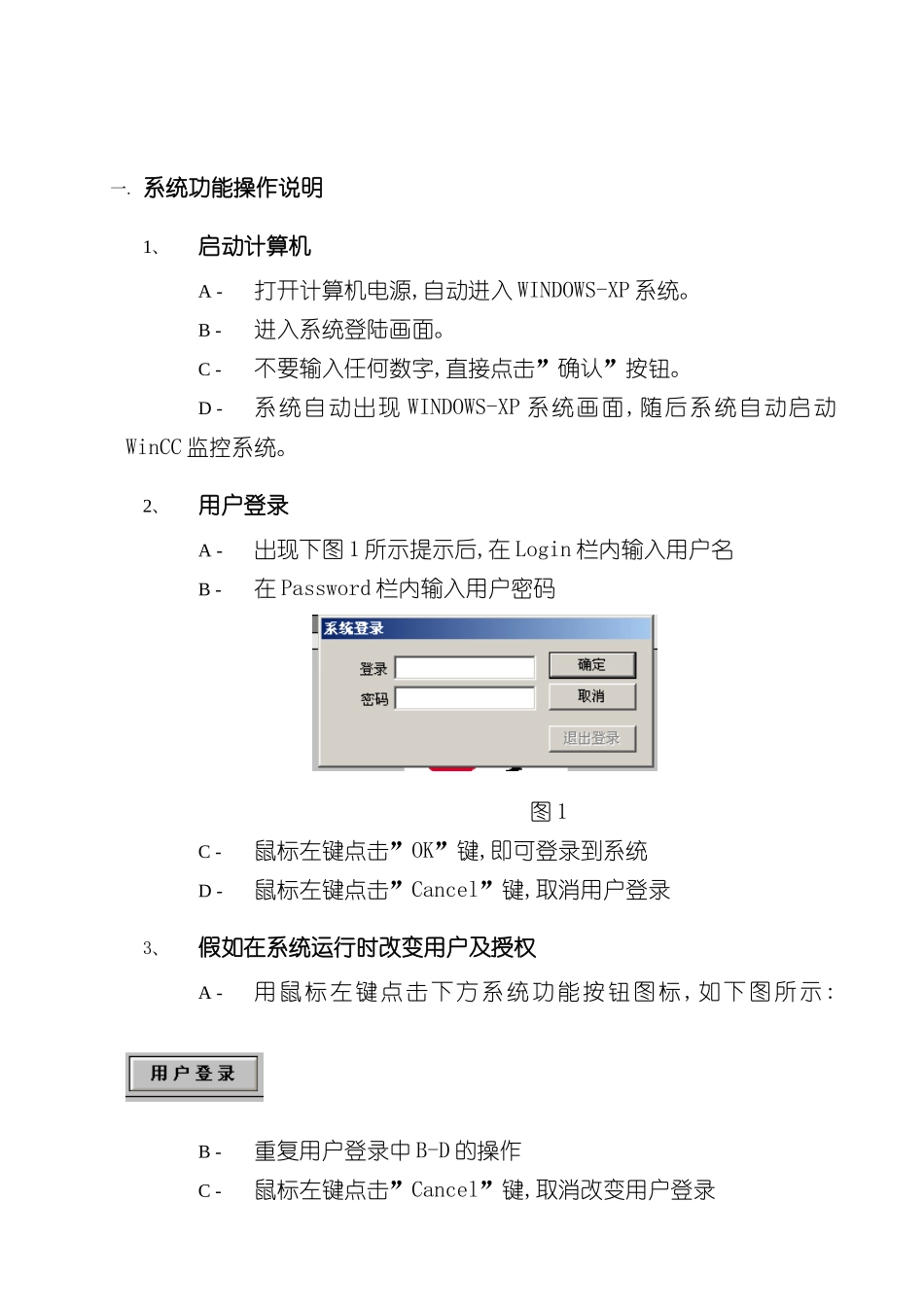 一. 系统功能操作说明

1、 启动计算机

A - 打开计算机电源,自动进入 WINDOWS-XP 系统。

B - 进入系统登陆画面。

C - 不要输入任何数字,直接点击”确认”按钮。

D - 系统自动出现 WINDOWS-XP 系统画面,随后系统自动启动 WinCC 监控系统。

2、 用户登录

A - 出现下图 1 所示提示后,在 Login 栏内输入用户名

B - 在 Password 栏内输入用户密码

系统登录
登录
密码
确定
取消
退出登录

图 1

C - 鼠标左键点击”OK”键,即可登录到系统

D - 鼠标左键点击”Cancel”键,取消用户登录

3、 假如在系统运行时改变用户及授权

A - 用鼠标左键点击下方系统功能按钮图标,如下图所示:

用户登录

B - 重复用户登录中 B-D 的操作

C - 鼠标左键点击”Cancel”键,取消改变用户登录